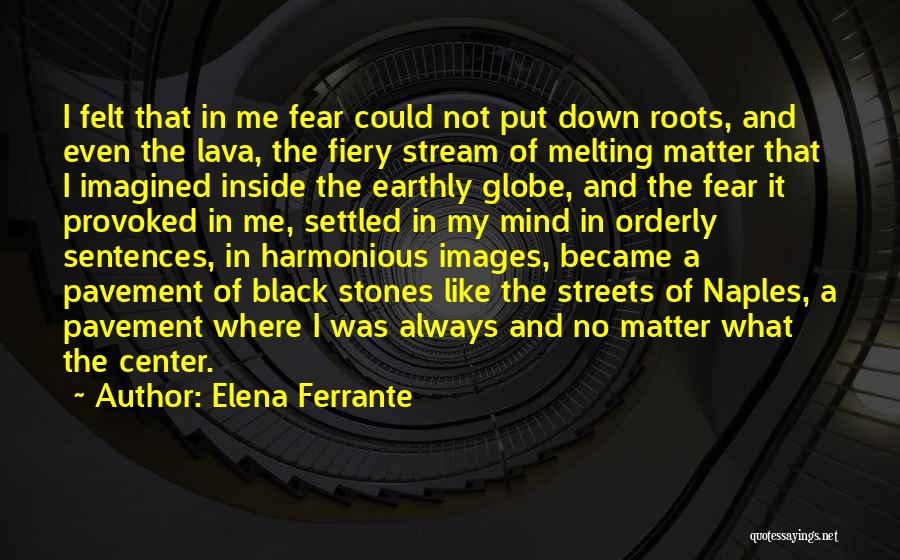 I felt that in me fear could not put down roots, and even the lava, the fiery stream of melting matter that I imagined inside the earthly globe, and the fear it provoked in me, settled in my mind in orderly sentences, in harmonious images, became a pavement of black stones like the streets of Naples, a pavement where I was always and no matter what the center.

~ Author: Elena Ferrante

quotessayings.net